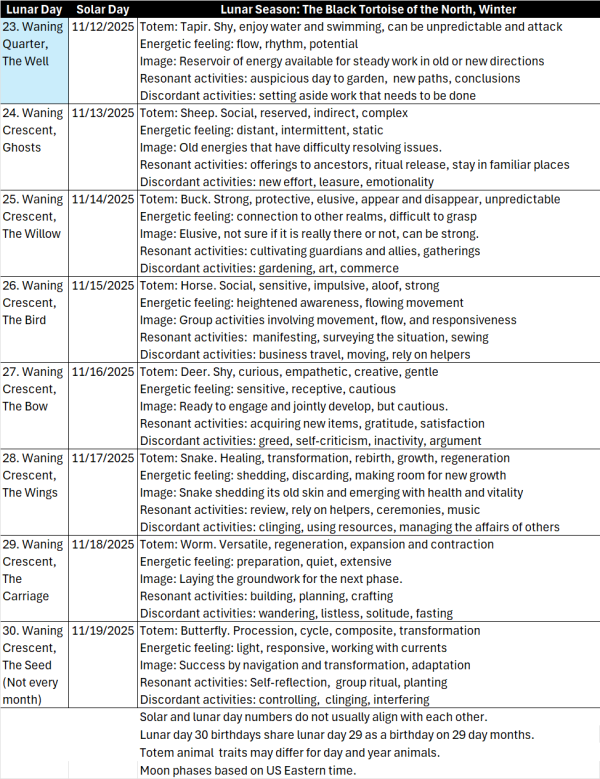 | Lunar Day | Solar Day | Lunar Season: The Black Tortoise of the North, Winter |
|---|---|---|
| 23. Waning Quarter, The Well | 11/12/2025 | Totem: Tapir. Shy, enjoy water and swimming, can be unpredictable and attack<br>Energetic feeling: flow, rhythm, potential<br>Image: Reservoir of energy available for steady work in old or new directions<br>Resonant activities: auspicious day to garden, new paths, conclusions<br>Discordant activities: setting aside work that needs to be done |
| 24. Waning Crescent, Ghosts | 11/13/2025 | Totem: Sheep. Social, reserved, indirect, complex<br>Energetic feeling: distant, intermittent, static<br>Image: Old energies that have difficulty resolving issues.<br>Resonant activities: offerings to ancestors, ritual release, stay in familiar places<br>Discordant activities: new effort, leasure, emotionality |
| 25. Waning Crescent, The Willow | 11/14/2025 | Totem: Buck. Strong, protective, elusive, appear and disappear, unpredictable<br>Energetic feeling: connection to other realms, difficult to grasp<br>Image: Elusive, not sure if it is really there or not, can be strong.<br>Resonant activities: cultivating guardians and allies, gatherings<br>Discordant activities: gardening, art, commerce |
| 26. Waning Crescent, The Bird | 11/15/2025 | Totem: Horse. Social, sensitive, impulsive, aloof, strong<br>Energetic feeling: heightened awareness, flowing movement<br>Image: Group activities involving movement, flow, and responsiveness<br>Resonant activities: manifesting, surveying the situation, sewing<br>Discordant activities: business travel, moving, rely on helpers |
| 27. Waning Crescent, The Bow | 11/16/2025 | Totem: Deer. Shy, curious, empathetic, creative, gentle<br>Energetic feeling: sensitive, receptive, cautious<br>Image: Ready to engage and jointly develop, but cautious.<br>Resonant activities: acquiring new items, gratitude, satisfaction<br>Discordant activities: greed, self-criticism, inactivity, argument |
| 28. Waning Crescent, The Wings | 11/17/2025 | Totem: Snake. Healing, transformation, rebirth, growth, regeneration<br>Energetic feeling: shedding, discarding, making room for new growth<br>Image: Snake shedding its old skin and emerging with health and vitality<br>Resonant activities: review, rely on helpers, ceremonies, music<br>Discordant activities: clinging, using resources, managing the affairs of others |
| 29. Waning Crescent, The Carriage | 11/18/2025 | Totem: Worm. Versatile, regeneration, expansion and contraction<br>Energetic feeling: preparation, quiet, extensive<br>Image: Laying the groundwork for the next phase.<br>Resonant activities: building, planning, crafting<br>Discordant activities: wandering, listless, solitude, fasting |
| 30. Waning Crescent, The Seed (Not every month) | 11/19/2025 | Totem: Butterfly. Procession, cycle, composite, transformation<br>Energetic feeling: light, responsive, working with currents<br>Image: Success by navigation and transformation, adaptation<br>Resonant activities: Self-reflection, group ritual, planting<br>Discordant activities: controlling, clinging, interfering |
| | | Solar and lunar day numbers do not usually align with each other.<br>Lunar day 30 birthdays share lunar day 29 as a birthday on 29 day months.<br>Totem animal traits may differ for day and year animals.<br>Moon phases based on US Eastern time. |